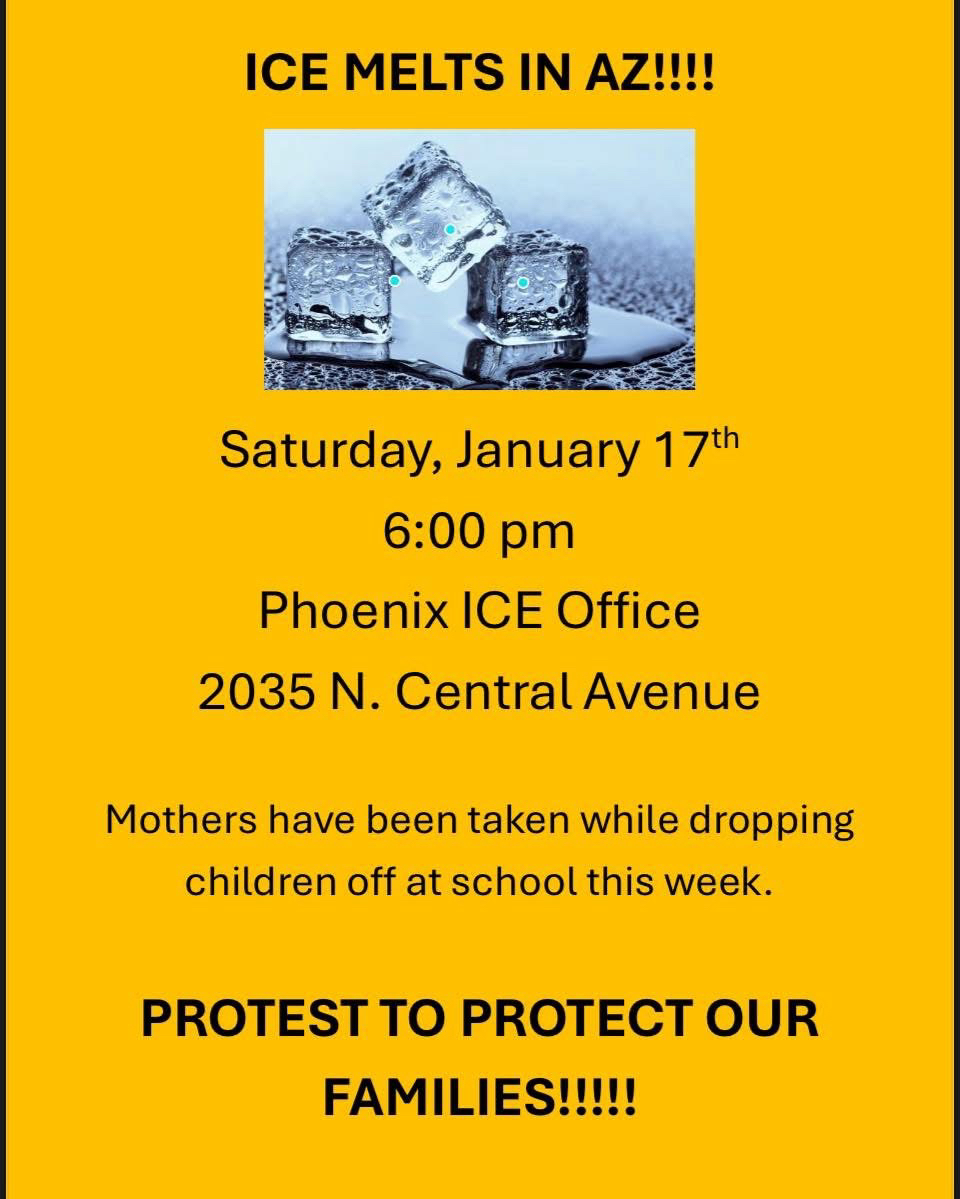 ICE MELTS IN AZ!!!!

Saturday, January 17th
6:00 pm
Phoenix ICE Office
2035 N. Central Avenue

Mothers have been taken while dropping children off at school this week.

PROTEST TO PROTECT OUR FAMILIES!!!!!